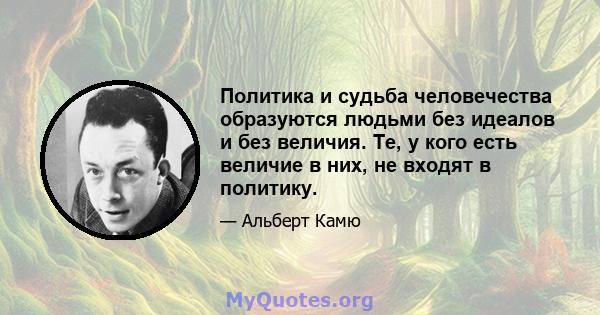 Политика и судьба человечества образуются людьми без идеалов и без величия. Те, у кого есть величие в них, не входят в политику.

— Альберт Камю

MyQuotes.org